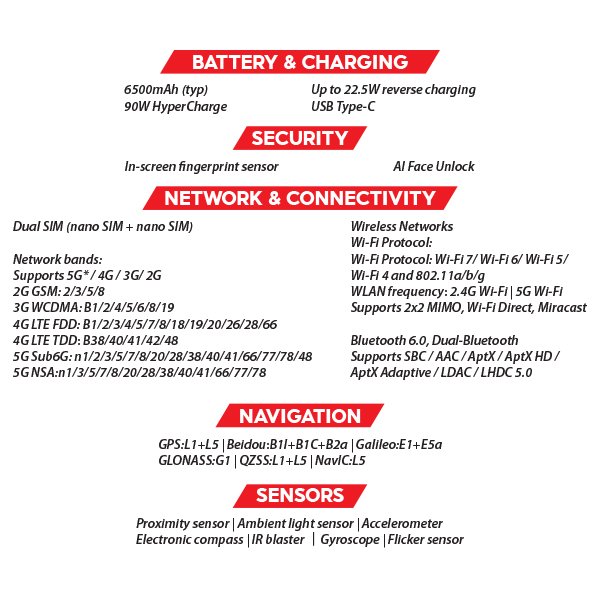 BATTERY & CHARGING

6500mAh (typ)
90W HyperCharge

Up to 22.5W reverse charging
USB Type-C

SECURITY

In-screen fingerprint sensor

AI Face Unlock

NETWORK & CONNECTIVITY

Dual SIM (nano SIM + nano SIM)

Network bands:
Supports 5G* / 4G / 3G/ 2G
2G GSM: 2/3/5/8
3G WCDMA: B1/2/4/5/6/8/19
4G LTE FDD: B1/2/3/4/5/7/8/18/19/20/26/28/66
4G LTE TDD: B38/40/41/42/48
5G Sub6G: n1/2/3/5/7/8/20/28/38/40/41/66/77/78/48
5G NSA:n1/3/5/7/8/20/28/38/40/41/66/77/78

Wireless Networks
Wi-Fi Protocol:
Wi-Fi Protocol: Wi-Fi 7/ Wi-Fi 6/ Wi-Fi 5/ Wi-Fi 4 and 802.11a/b/g
WLAN frequency: 2.4G Wi-Fi | 5G Wi-Fi
Supports 2x2 MIMO, Wi-Fi Direct, Miracast

Bluetooth 6.0, Dual-Bluetooth
Supports SBC / AAC / AptX / AptX HD / AptX Adaptive / LDAC / LHDC 5.0

NAVIGATION

GPS:L1+L5 | Beidou:B1I+B1C+B2a | Galileo:E1+E5a
GLONASS:G1 | QZSS:L1+L5 | NavIC:L5

SENSORS

Proximity sensor | Ambient light sensor | Accelerometer
Electronic compass | IR blaster | Gyroscope | Flicker sensor